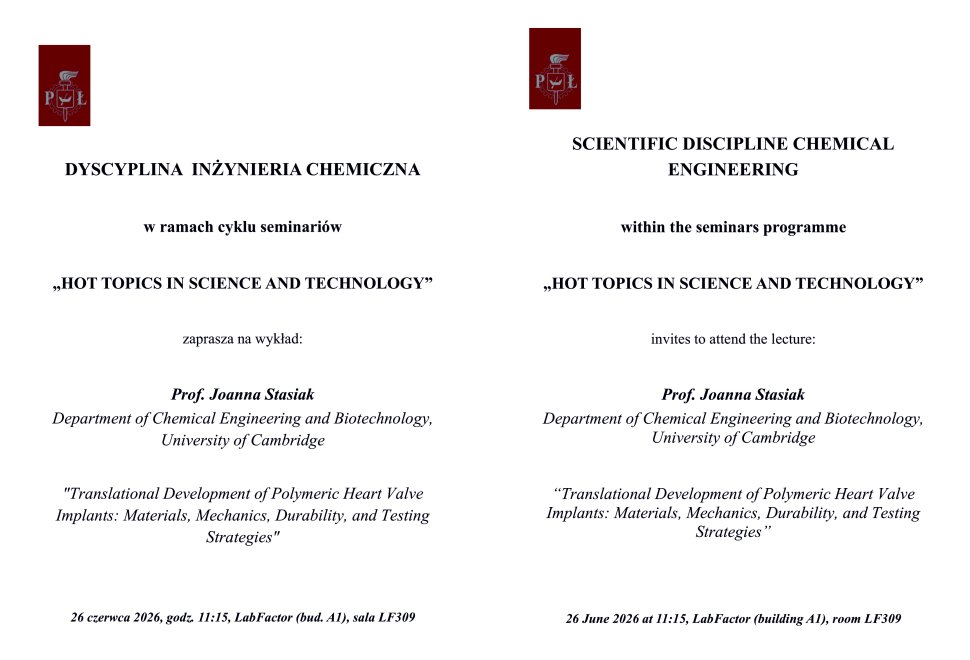 PŁ

DYSCYPLINA INŻYNIERIA CHEMICZNA

w ramach cyklu seminariów

„HOT TOPICS IN SCIENCE AND TECHNOLOGY"

zaprasza na wykład:

Prof. Joanna Stasiak
Department of Chemical Engineering and Biotechnology, University of Cambridge

"Translational Development of Polymeric Heart Valve Implants: Materials, Mechanics, Durability, and Testing Strategies"

26 czerwca 2026, godz. 11:15, LabFactor (bud. A1), sala LF309

PŁ

SCIENTIFIC DISCIPLINE CHEMICAL ENGINEERING

within the seminars programme

„HOT TOPICS IN SCIENCE AND TECHNOLOGY"

invites to attend the lecture:

Prof. Joanna Stasiak
Department of Chemical Engineering and Biotechnology, University of Cambridge

"Translational Development of Polymeric Heart Valve Implants: Materials, Mechanics, Durability, and Testing Strategies"

26 June 2026 at 11:15, LabFactor (building A1), room LF309